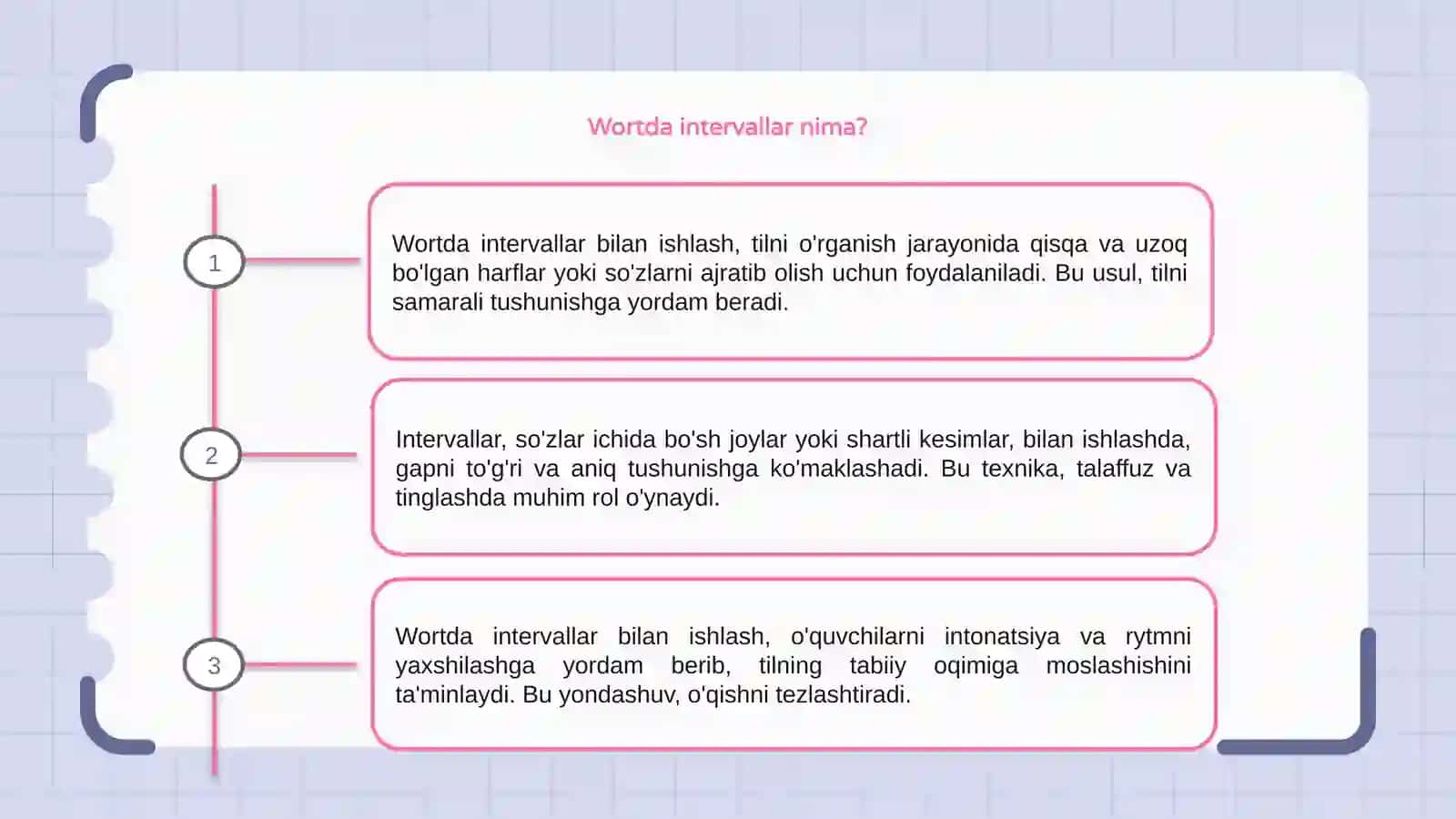 Wortda intervallar nima?

1

Wortda intervallar bilan ishlash, tilni o'rganish jarayonida qisqa va uzoq bo'lgan harflar yoki so'zlarni ajratib olish uchun foydalaniladi. Bu usul, tilni samarali tushunishga yordam beradi.

2

Intervallar, so'zlar ichida bo'sh joylar yoki shartli kesimlar, bilan ishlashda, gapni to'g'ri va aniq tushunishga ko'maklashadi. Bu texnika, talaffuz va tinglashda muhim rol o'ynaydi.

3

Wortda intervallar bilan ishlash, o'quvchilarni intonatsiya va rytmni yaxshilashga yordam berib, tilning tabiiy oqimiga moslashishini ta'minlaydi. Bu yondashuv, o'qishni tezlashtiradi.